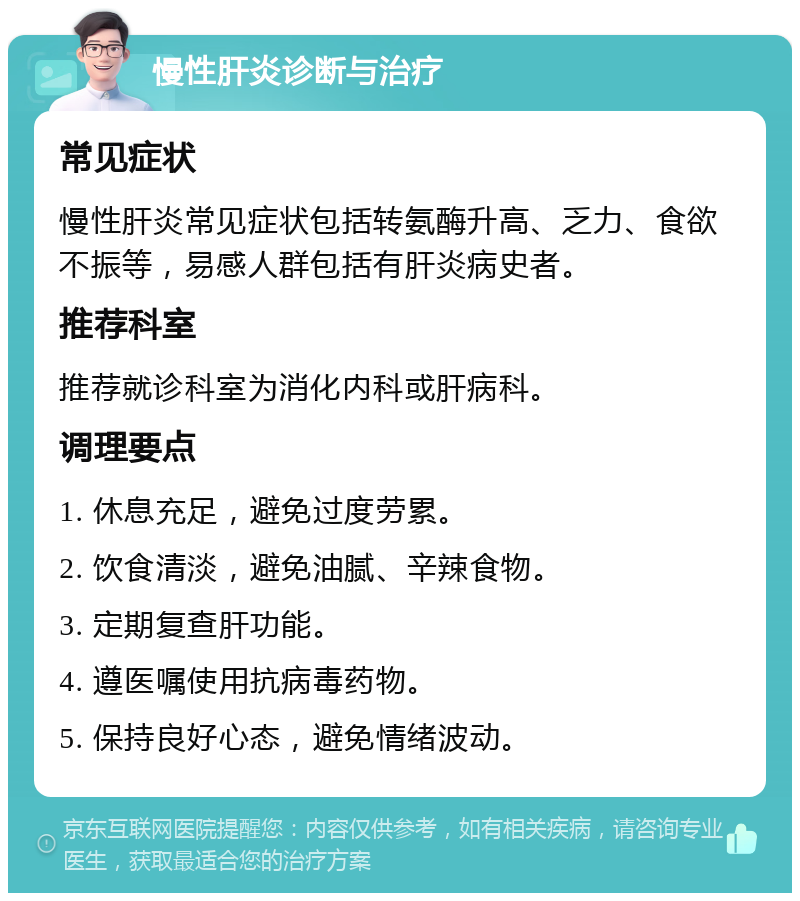 慢性肝炎诊断与治疗

常见症状

慢性肝炎常见症状包括转氨酶升高、乏力、食欲不振等，易感人群包括有肝炎病史者。

推荐科室

推荐就诊科室为消化内科或肝病科。

调理要点

1. 休息充足，避免过度劳累。

2. 饮食清淡，避免油腻、辛辣食物。

3. 定期复查肝功能。

4. 遵医嘱使用抗病毒药物。

5. 保持良好心态，避免情绪波动。

京东互联网医院提醒您：内容仅供参考，如有相关疾病，请咨询专业医生，获取最适合您的治疗方案